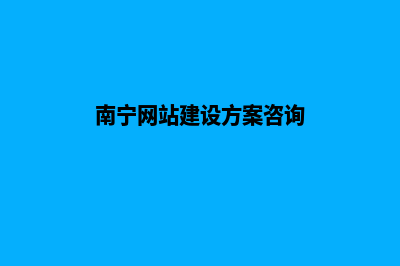 南宁网站建设方案咨询